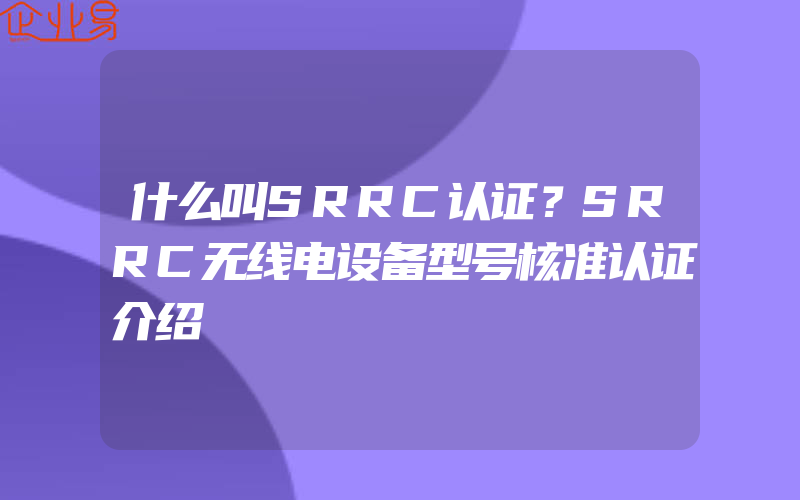 企业易

什么叫ＳＲＲＣ认证？ＳＲＲＣ无线电设备型号核准认证介绍